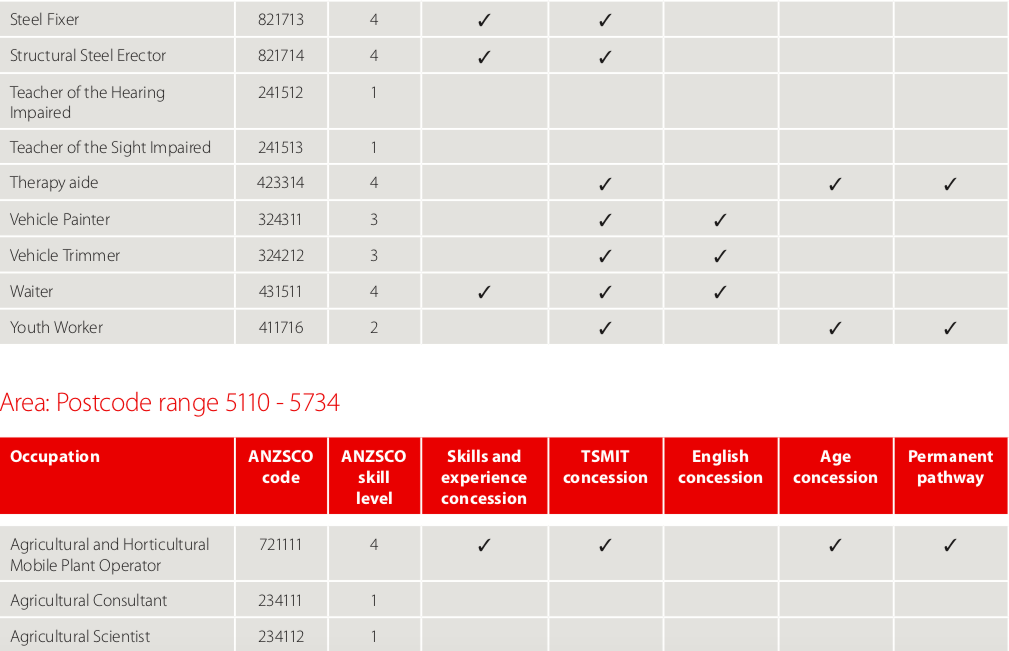 | | | | | | | | |
|---|---|---|---|---|---|---|---|
| Steel Fixer | 821713 | 4 | ✓ | ✓ | | | |
| Structural Steel Erector | 821714 | 4 | ✓ | ✓ | | | |
| Teacher of the Hearing Impaired | 241512 | 1 | | | | | |
| Teacher of the Sight Impaired | 241513 | 1 | | | | | |
| Therapy aide | 423314 | 4 | | ✓ | | ✓ | ✓ |
| Vehicle Painter | 324311 | 3 | | ✓ | ✓ | | |
| Vehicle Trimmer | 324212 | 3 | | ✓ | ✓ | | |
| Waiter | 431511 | 4 | ✓ | ✓ | ✓ | | |
| Youth Worker | 411716 | 2 | | ✓ | | ✓ | ✓ |

Area: Postcode range 5110 - 5734

| Occupation | ANZSCO code | ANZSCO skill level | Skills and experience concession | TSMIT concession | English concession | Age concession | Permanent pathway |
|---|---|---|---|---|---|---|---|
| Agricultural and Horticultural Mobile Plant Operator | 721111 | 4 | ✓ | ✓ | | ✓ | ✓ |
| Agricultural Consultant | 234111 | 1 | | | | | |
| Agricultural Scientist | 234112 | 1 | | | | | |